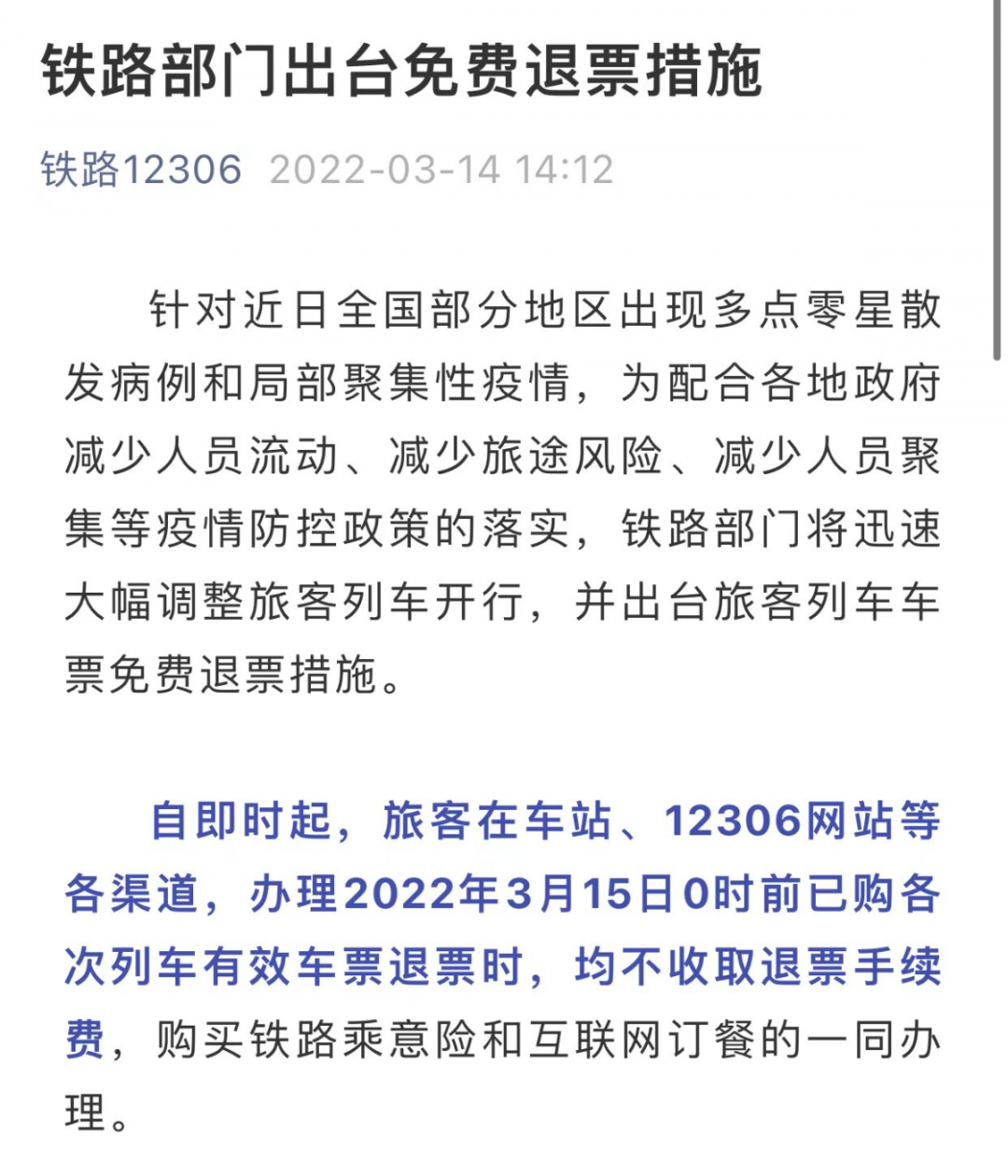 铁路部门出台免费退票措施

铁路12306 2022-03-14 14:12

针对近日全国部分地区出现多点零星散发病例和局部聚集性疫情，为配合各地政府减少人员流动、减少旅途风险、减少人员聚集等疫情防控政策的落实，铁路部门将迅速大幅调整旅客列车开行，并出台旅客列车车票免费退票措施。

自即时起，旅客在车站、12306网站等各渠道，办理2022年3月15日0时前已购各次列车有效车票退票时，均不收取退票手续费，购买铁路乘意险和互联网订餐的一同办理。